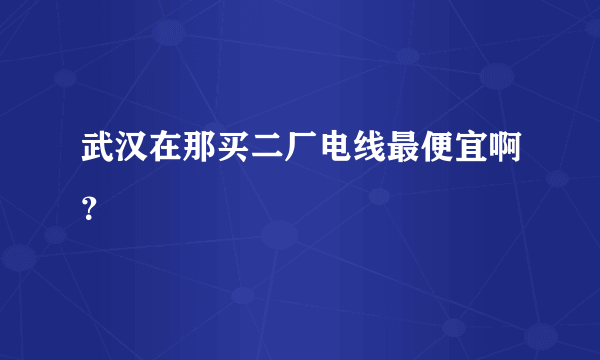 武汉在那买二厂电线最便宜啊？